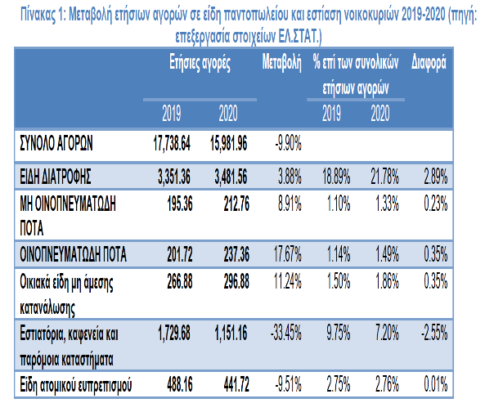 Πίνακας 1: Μεταβολή ετήσιων αγορών σε είδη παντοπωλείου και εστίαση νοικοκυριών 2019-2020 (πηγή: επεξεργασία στοιχείων ΕΛ.ΣΤΑΤ.)

| | Ετήσιες αγορές 2019 | Ετήσιες αγορές 2020 | Μεταβολή | % επί των συνολικών ετήσιων αγορών 2019 | % επί των συνολικών ετήσιων αγορών 2020 | Διαφορά |
|---|---|---|---|---|---|---|
| ΣΥΝΟΛΟ ΑΓΟΡΩΝ | 17,738.64 | 15,981.96 | -9.90% | | | |
| ΕΙΔΗ ΔΙΑΤΡΟΦΗΣ | 3,351.36 | 3,481.56 | 3.88% | 18.89% | 21.78% | 2.89% |
| ΜΗ ΟΙΝΟΠΝΕΥΜΑΤΩΔΗ ΠΟΤΑ | 195.36 | 212.76 | 8.91% | 1.10% | 1.33% | 0.23% |
| ΟΙΝΟΠΝΕΥΜΑΤΩΔΗ ΠΟΤΑ | 201.72 | 237.36 | 17.67% | 1.14% | 1.49% | 0.35% |
| Οικιακά είδη μη άμεσης κατανάλωσης | 266.88 | 296.88 | 11.24% | 1.50% | 1.86% | 0.35% |
| Εστιατόρια, καφενεία και παρόμοια καταστήματα | 1,729.68 | 1,151.16 | -33.45% | 9.75% | 7.20% | -2.55% |
| Είδη ατομικού ευπρεπισμού | 488.16 | 441.72 | -9.51% | 2.75% | 2.76% | 0.01% |